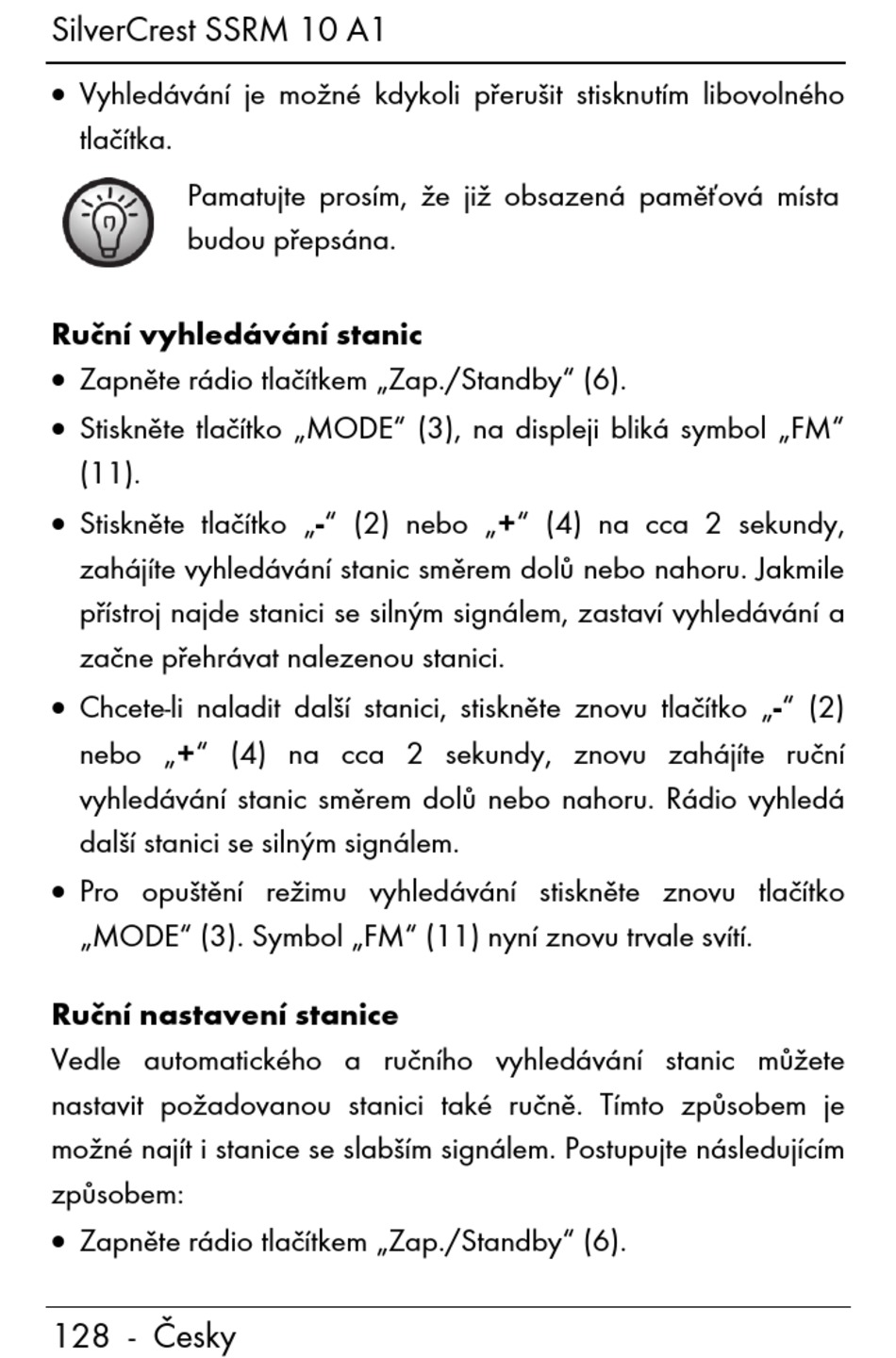 SilverCrest SSRM 10 A1

• Vyhledávání je možné kdykoli přerušit stisknutím libovolného tlačítka.

Pamatujte prosím, že již obsazená paměťová místa budou přepsána.

**Ruční vyhledávání stanic**

• Zapněte rádio tlačítkem „Zap./Standby“ (6).

• Stiskněte tlačítko „MODE“ (3), na displeji bliká symbol „FM“ (11).

• Stiskněte tlačítko „**-**“ (2) nebo „**+**“ (4) na cca 2 sekundy, zahájíte vyhledávání stanic směrem dolů nebo nahoru. Jakmile přístroj najde stanici se silným signálem, zastaví vyhledávání a začne přehrávat nalezenou stanici.

• Chcete-li naladit další stanici, stiskněte znovu tlačítko „**-**“ (2) nebo „**+**“ (4) na cca 2 sekundy, znovu zahájíte ruční vyhledávání stanic směrem dolů nebo nahoru. Rádio vyhledá další stanici se silným signálem.

• Pro opuštění režimu vyhledávání stiskněte znovu tlačítko „MODE“ (3). Symbol „FM“ (11) nyní znovu trvale svítí.

**Ruční nastavení stanice**

Vedle automatického a ručního vyhledávání stanic můžete nastavit požadovanou stanici také ručně. Tímto způsobem je možné najít i stanice se slabším signálem. Postupujte následujícím způsobem:

• Zapněte rádio tlačítkem „Zap./Standby“ (6).

128 - Česky